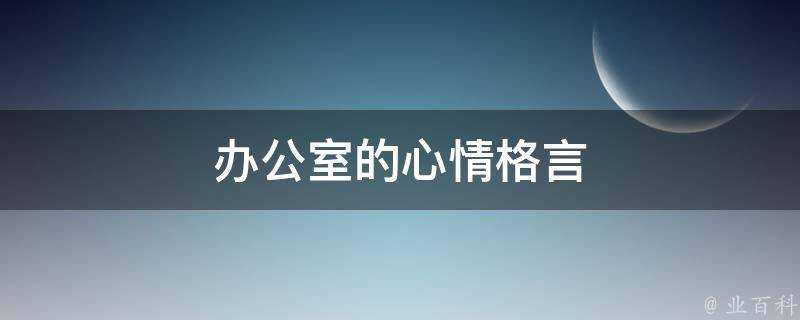 办公室的心情格言

@ 业百科